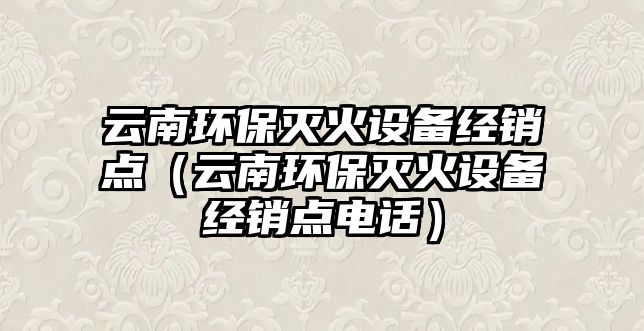 云南环保灭火设备经销点（云南环保灭火设备经销点电话）